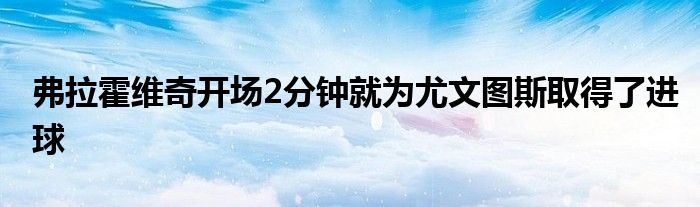 弗拉霍维奇开场2分钟就为尤文图斯取得了进球